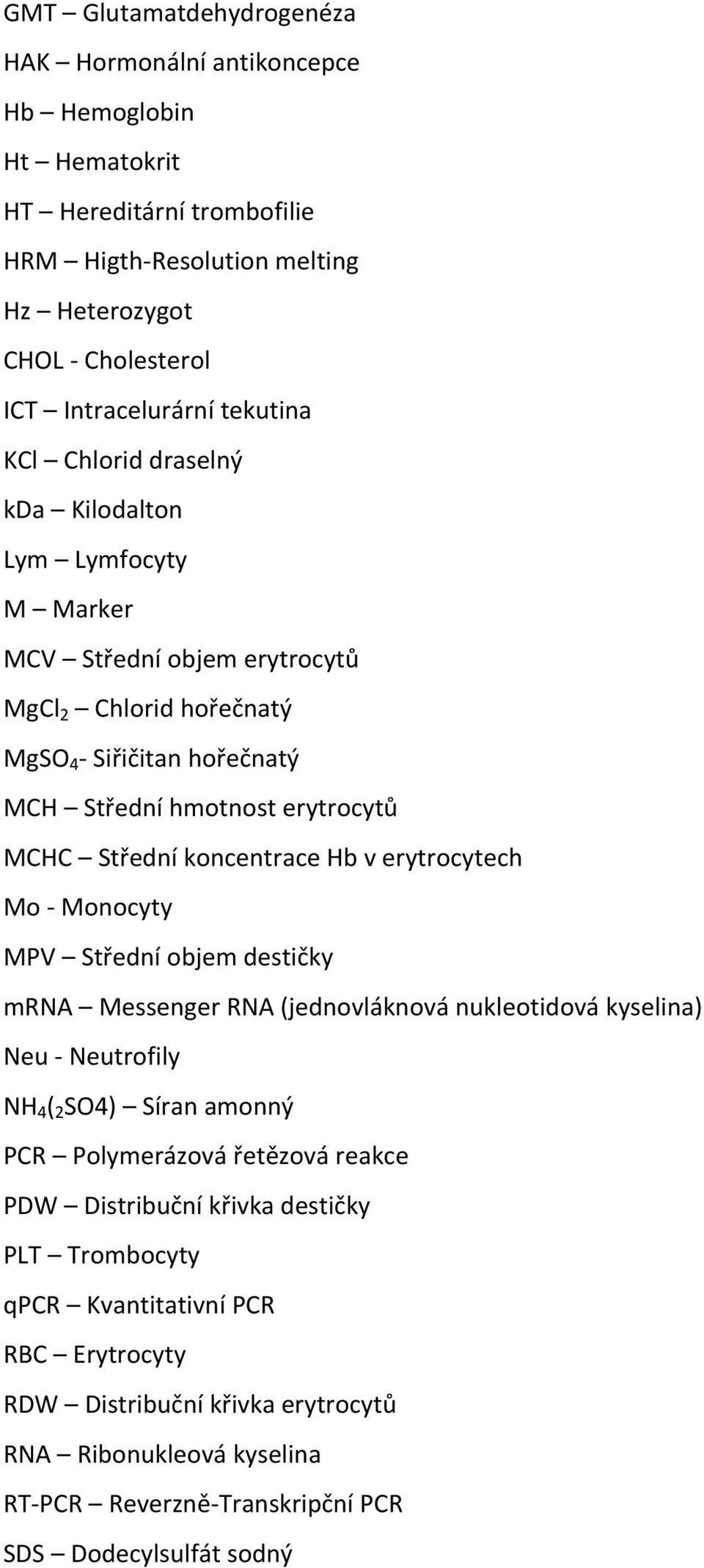 GMT – Glutamatdehydrogenéza

HAK – Hormonální antikoncepce

Hb – Hemoglobin

Ht – Hematokrit

HT – Hereditární trombofilie

HRM – Higth-Resolution melting

Hz – Heterozygot

CHOL - Cholesterol

ICT – Intracelurární tekutina

KCl – Chlorid draselný

kDa – Kilodalton

Lym – Lymfocyty

M – Marker

MCV – Střední objem erytrocytů

$MgCl_2$ – Chlorid hořečnatý

$MgSO_4$- Siřičitan hořečnatý

MCH – Střední hmotnost erytrocytů

MCHC – Střední koncentrace Hb v erytrocytech

Mo - Monocyty

MPV – Střední objem destičky

mRNA – Messenger RNA (jednovláknová nukleotidová kyselina)

Neu - Neutrofily

$NH_4(_2SO4)$ – Síran amonný

PCR – Polymerázová řetězová reakce

PDW – Distribuční křivka destičky

PLT – Trombocyty

qPCR – Kvantitativní PCR

RBC – Erytrocyty

RDW – Distribuční křivka erytrocytů

RNA – Ribonukleová kyselina

RT-PCR – Reverzně-Transkripční PCR

SDS – Dodecylsulfát sodný